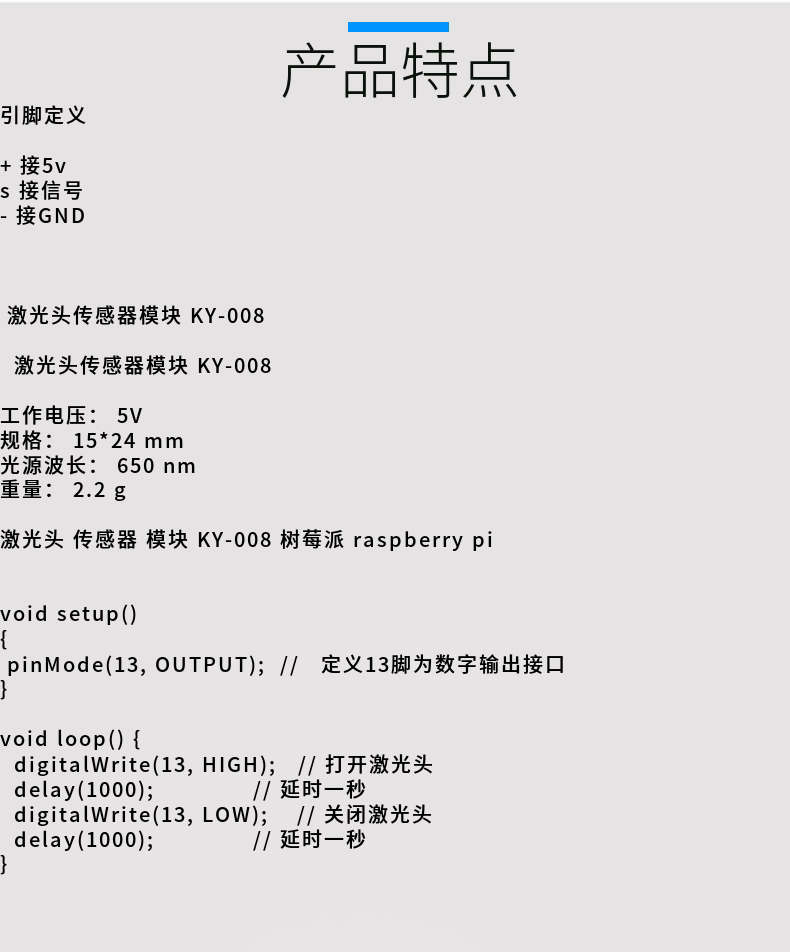 产品特点

引脚定义

+ 接5v
s 接信号
- 接GND

激光头传感器模块 KY-008

激光头传感器模块 KY-008

工作电压： 5V
规格： 15*24 mm
光源波长： 650 nm
重量： 2.2 g

激光头 传感器 模块 KY-008 树莓派 raspberry pi

void setup()
{
 pinMode(13, OUTPUT); // 定义13脚为数字输出接口
}

void loop() {
 digitalWrite(13, HIGH); // 打开激光头
 delay(1000); // 延时一秒
 digitalWrite(13, LOW); // 关闭激光头
 delay(1000); // 延时一秒
}